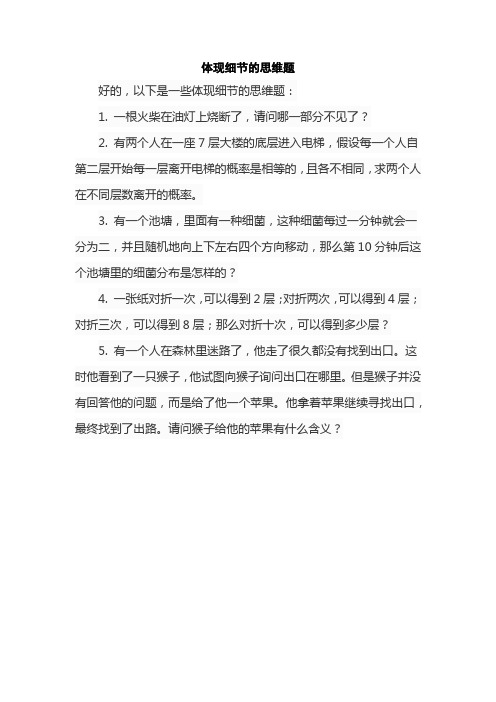 体现细节的思维题

好的，以下是一些体现细节的思维题：

1. 一根火柴在油灯上烧断了，请问哪一部分不见了？

2. 有两个人在一座 7 层大楼的底层进入电梯，假设每一个人自第二层开始每一层离开电梯的概率是相等的，且各不相同，求两个人在不同层数离开的概率。

3. 有一个池塘，里面有一种细菌，这种细菌每过一分钟就会一分为二，并且随机地向上下左右四个方向移动，那么第 10 分钟后这个池塘里的细菌分布是怎样的？

4. 一张纸对折一次，可以得到 2 层；对折两次，可以得到 4 层；对折三次，可以得到 8 层；那么对折十次，可以得到多少层？

5. 有一个人在森林里迷路了，他走了很久都没有找到出口。这时他看到了一只猴子，他试图向猴子询问出口在哪里。但是猴子并没有回答他的问题，而是给了他一个苹果。他拿着苹果继续寻找出口，最终找到了出路。请问猴子给他的苹果有什么含义？